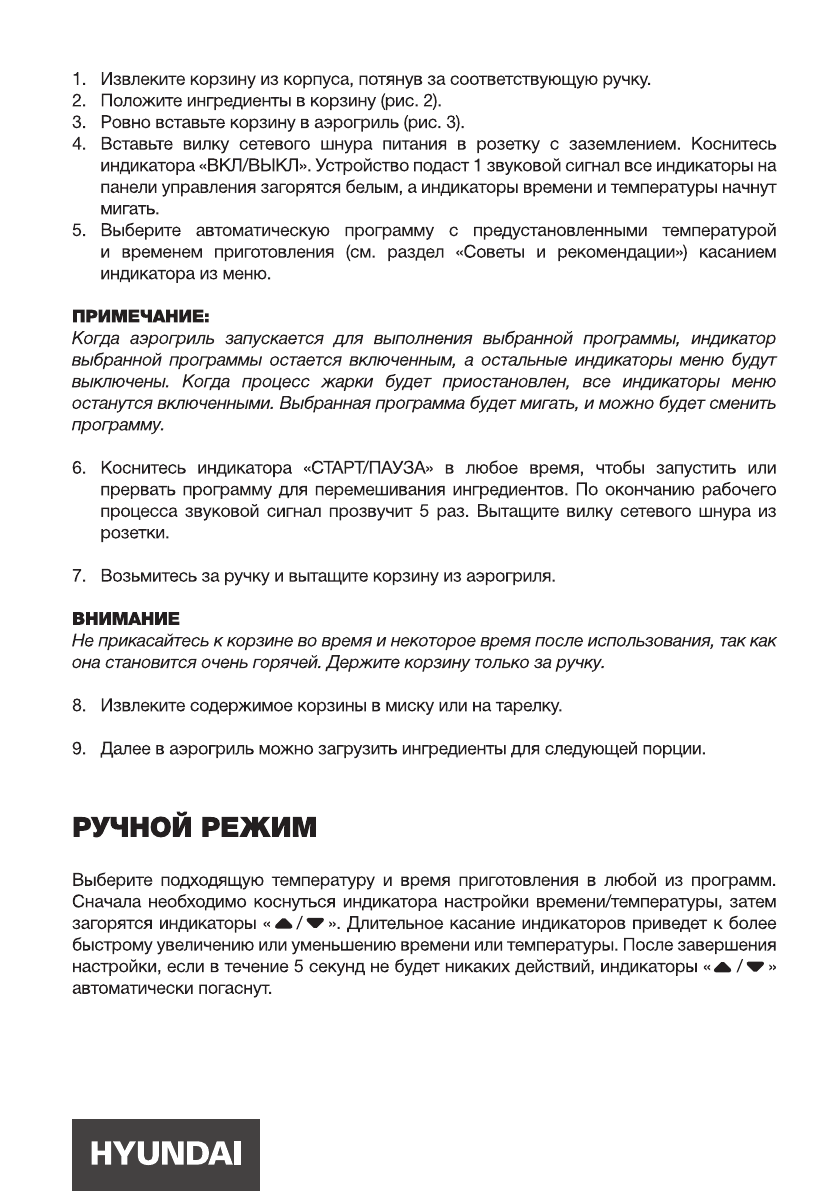 1. Извлеките корзину из корпуса, потянув за соответствующую ручку.
2. Положите ингредиенты в корзину (рис. 2).
3. Ровно вставьте корзину в аэрогриль (рис. 3).
4. Вставьте вилку сетевого шнура питания в розетку с заземлением. Коснитесь индикатора «ВКЛ/ВЫКЛ». Устройство подаст 1 звуковой сигнал все индикаторы на панели управления загорятся белым, а индикаторы времени и температуры начнут мигать.
5. Выберите автоматическую программу с предустановленными температурой и временем приготовления (см. раздел «Советы и рекомендации») касанием индикатора из меню.

ПРИМЕЧАНИЕ:
Когда аэрогриль запускается для выполнения выбранной программы, индикатор выбранной программы остается включенным, а остальные индикаторы меню будут выключены. Когда процесс жарки будет приостановлен, все индикаторы меню останутся включенными. Выбранная программа будет мигать, и можно будет сменить программу.

6. Коснитесь индикатора «СТАРТ/ПАУЗА» в любое время, чтобы запустить или прервать программу для перемешивания ингредиентов. По окончанию рабочего процесса звуковой сигнал прозвучит 5 раз. Вытащите вилку сетевого шнура из розетки.

7. Возьмитесь за ручку и вытащите корзину из аэрогриля.

ВНИМАНИЕ
Не прикасайтесь к корзине во время и некоторое время после использования, так как она становится очень горячей. Держите корзину только за ручку.

8. Извлеките содержимое корзины в миску или на тарелку.

9. Далее в аэрогриль можно загрузить ингредиенты для следующей порции.

РУЧНОЙ РЕЖИМ

Выберите подходящую температуру и время приготовления в любой из программ. Сначала необходимо коснуться индикатора настройки времени/температуры, затем загорятся индикаторы « ▲ / ▼ ». Длительное касание индикаторов приведет к более быстрому увеличению или уменьшению времени или температуры. После завершения настройки, если в течение 5 секунд не будет никаких действий, индикаторы « ▲ / ▼ » автоматически погаснут.

HYUNDAI